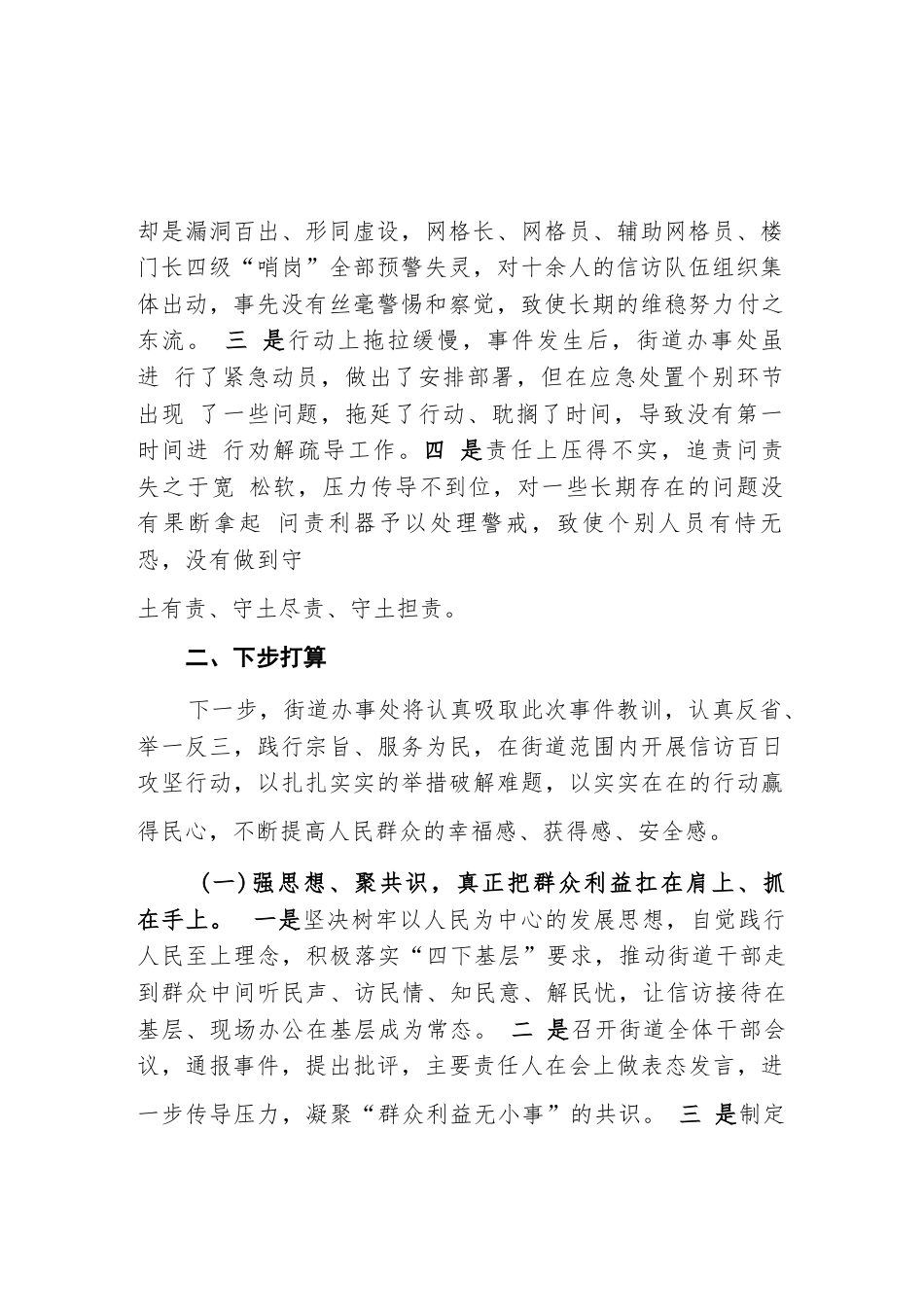 却是漏洞百出、形同虚设，网格长、网格员、辅助网格员、楼门长四级“哨岗”全部预警失灵，对十余人的信访队伍组织集体出动，事先没有丝毫警惕和察觉，致使长期的维稳努力付之东流。 三 是行动上拖拉缓慢，事件发生后，街道办事处虽进 行了紧急动员，做出了安排部署，但在应急处置个别环节出现 了一些问题，拖延了行动、耽搁了时间，导致没有第一时间进 行劝解疏导工作。四 是责任上压得不实，追责问责失之于宽 松软，压力传导不到位，对一些长期存在的问题没有果断拿起 问责利器予以处理警戒，致使个别人员有恃无恐，没有做到守

土有责、守土尽责、守土担责。

二、下步打算

下一步，街道办事处将认真吸取此次事件教训，认真反省、举一反三，践行宗旨、服务为民，在街道范围内开展信访百日攻坚行动，以扎扎实实的举措破解难题，以实实在在的行动赢得民心，不断提高人民群众的幸福感、获得感、安全感。

（一）强思想、聚共识，真正把群众利益扛在肩上、抓在手上。 一是坚决树牢以人民为中心的发展思想，自觉践行人民至上理念，积极落实“四下基层”要求，推动街道干部走到群众中间听民声、访民情、知民意、解民忧，让信访接待在基层、现场办公在基层成为常态。 二 是召开街道全体干部会议，通报事件，提出批评，主要责任人在会上做表态发言，进一步传导压力，凝聚“群众利益无小事”的共识。 三 是制定